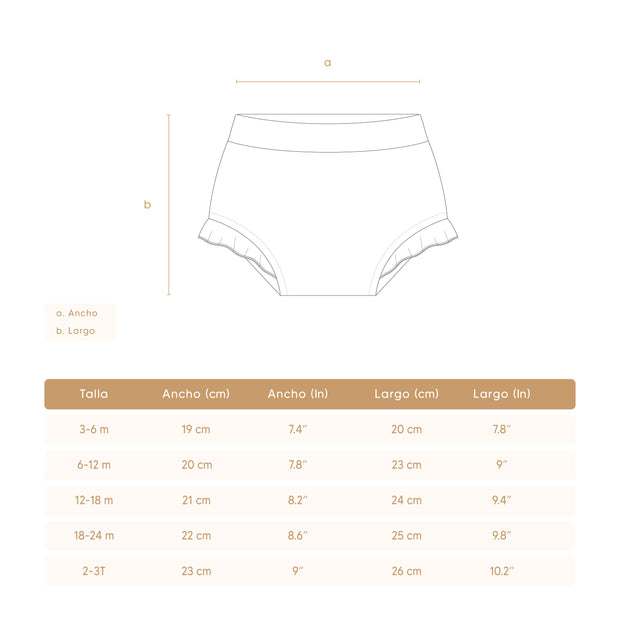 a

b

a. Ancho
b. Largo

| Talla | Ancho (cm) | Ancho (In) | Largo (cm) | Largo (In) |
|---|---|---|---|---|
| 3-6 m | 19 cm | 7.4″ | 20 cm | 7.8″ |
| 6-12 m | 20 cm | 7.8″ | 23 cm | 9″ |
| 12-18 m | 21 cm | 8.2″ | 24 cm | 9.4″ |
| 18-24 m | 22 cm | 8.6″ | 25 cm | 9.8″ |
| 2-3T | 23 cm | 9″ | 26 cm | 10.2″ |